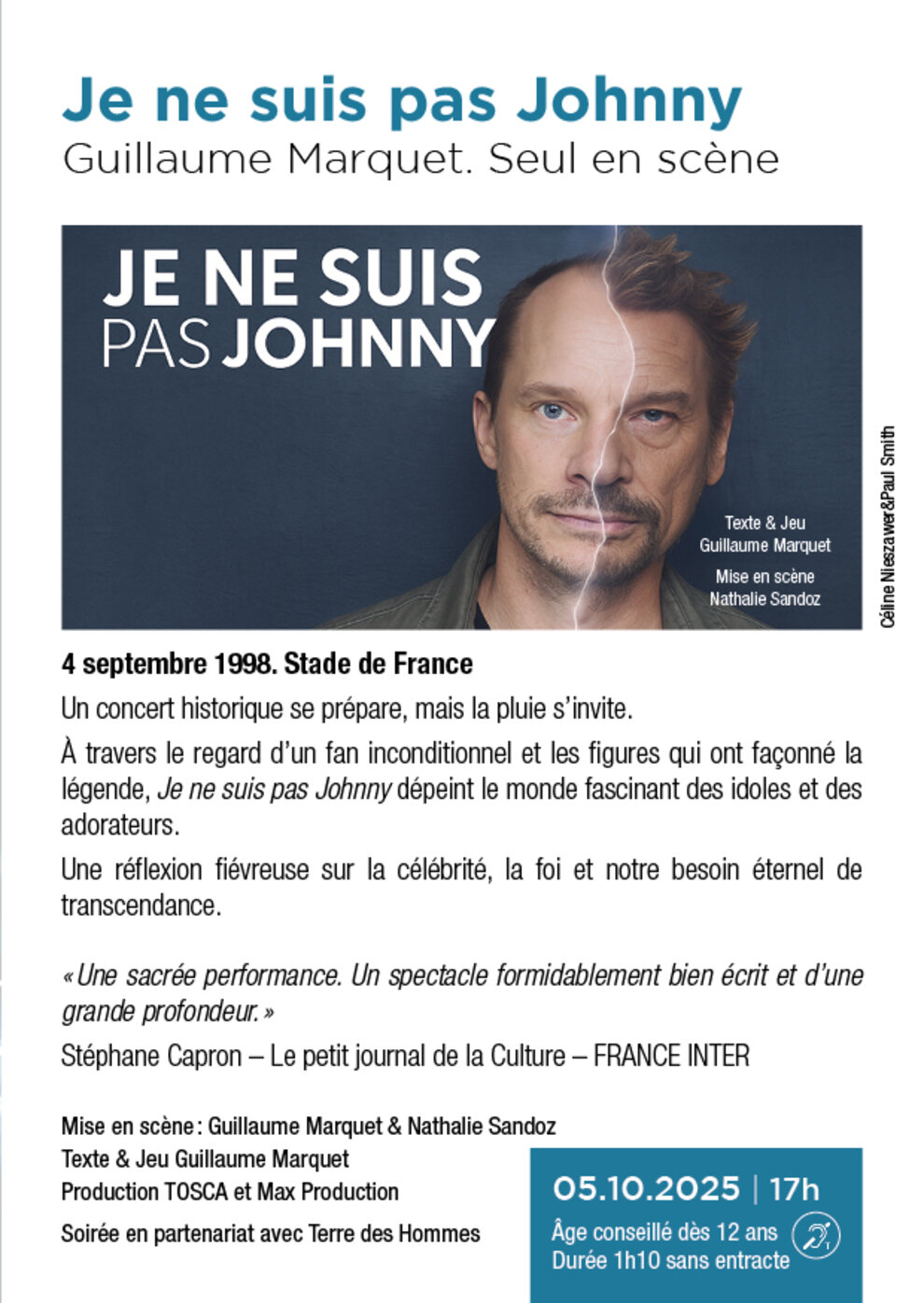 Je ne suis pas Johnny
Guillaume Marquet. Seul en scène

JE NE SUIS
PAS JOHNNY

Texte & Jeu
Guillaume Marquet
Mise en scène
Nathalie Sandoz

Céline Nieszawer&Paul Smith

4 septembre 1998. Stade de France

Un concert historique se prépare, mais la pluie s'invite.

À travers le regard d'un fan inconditionnel et les figures qui ont façonné la légende, Je ne suis pas Johnny dépeint le monde fascinant des idoles et des adorateurs.

Une réflexion fiévreuse sur la célébrité, la foi et notre besoin éternel de transcendance.

« Une sacrée performance. Un spectacle formidablement bien écrit et d'une grande profondeur. »

Stéphane Capron – Le petit journal de la Culture – FRANCE INTER

Mise en scène : Guillaume Marquet & Nathalie Sandoz
Texte & Jeu Guillaume Marquet
Production TOSCA et Max Production

Soirée en partenariat avec Terre des Hommes

05.10.2025 | 17h
Âge conseillé dès 12 ans
Durée 1h10 sans entracte